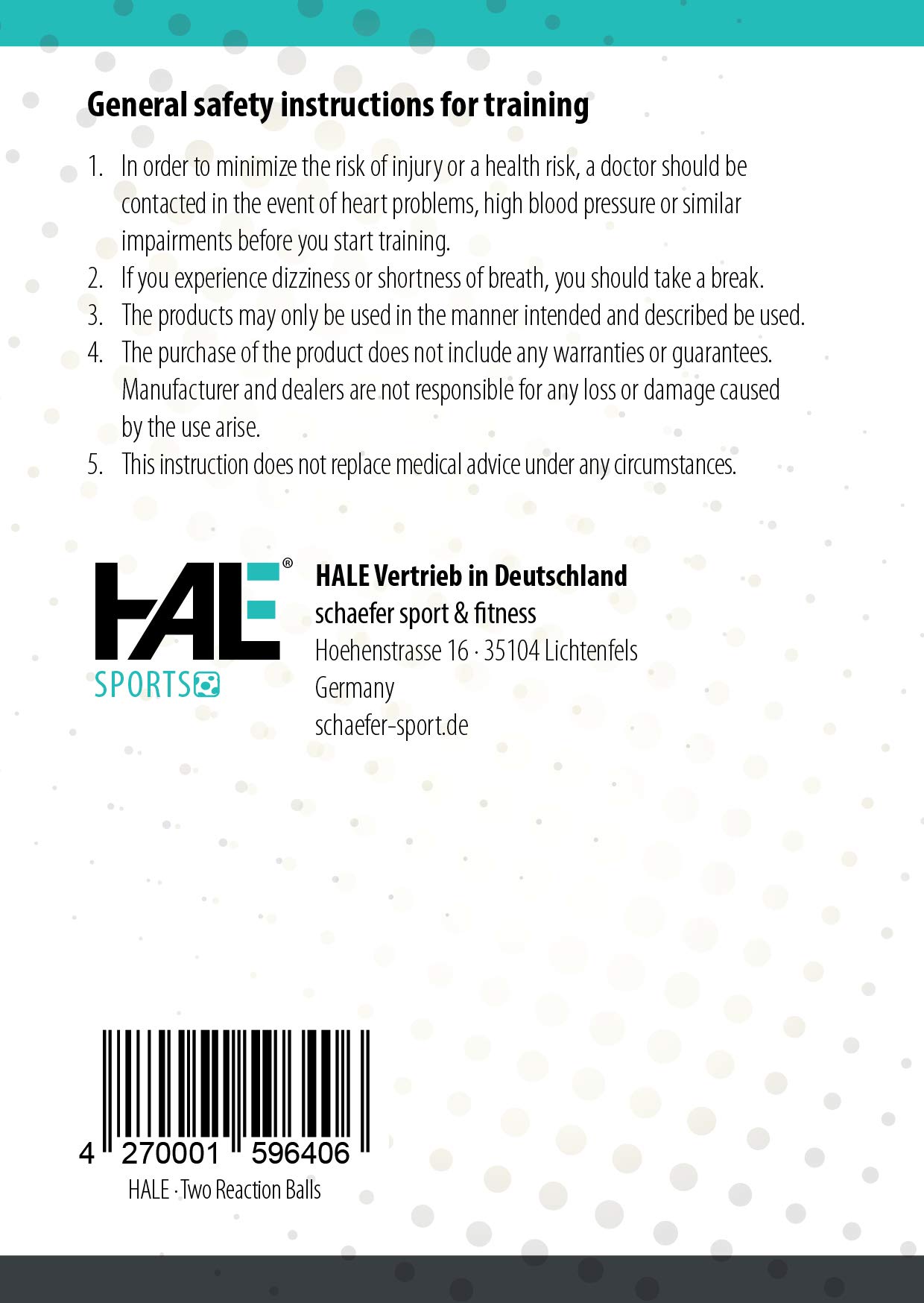 General safety instructions for training

1. In order to minimize the risk of injury or a health risk, a doctor should be contacted in the event of heart problems, high blood pressure or similar impairments before you start training.
2. If you experience dizziness or shortness of breath, you should take a break.
3. The products may only be used in the manner intended and described be used.
4. The purchase of the product does not include any warranties or guarantees. Manufacturer and dealers are not responsible for any loss or damage caused by the use arise.
5. This instruction does not replace medical advice under any circumstances.

HALE®
SPORTS

HALE Vertrieb in Deutschland
schaefer sport & fitness
Hoehenstrasse 16 · 35104 Lichtenfels
Germany
schaefer-sport.de

4 270001 596406
HALE · Two Reaction Balls